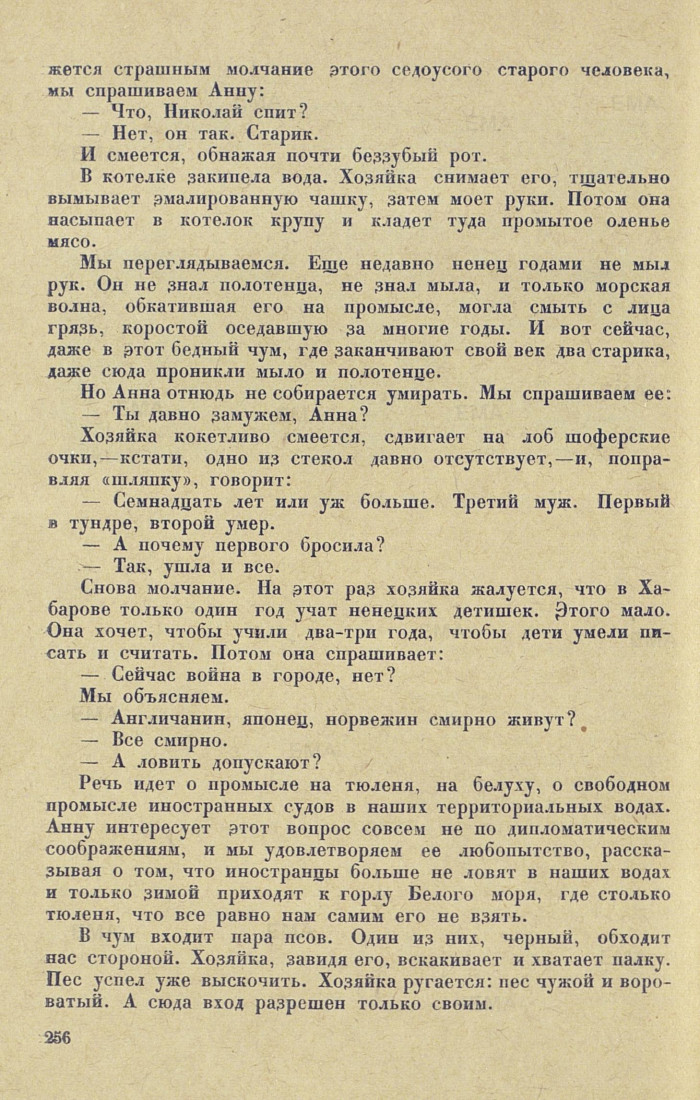 жется страшным молчание этого седоусого старого человека, мы спрашиваем Анну:

— Что, Николай спит?

— Нет, он так. Старик.

И смеется, обнажая почти беззубый рот.

В котелке закипела вода. Хозяйка снимает его, тщательно вымывает эмалированную чашку, затем моет руки. Потом она насыпает в котелок крупу и кладет туда промытое оленье мясо.

Мы переглядываемся. Еще недавно ненец годами не мыл рук. Он не знал полотенца, не знал мыла, и только морская волна, обкатившая его на промысле, могла смыть с лица грязь, коростой оседавшую за многие годы. И вот сейчас, даже в этот бедный чум, где заканчивают свой век два старика, даже сюда проникли мыло и полотенце.

Но Анна отнюдь не собирается умирать. Мы спрашиваем ее:

— Ты давно замужем, Анна?

Хозяйка кокетливо смеется, сдвигает на лоб шоферские очки,—кстати, одно из стекол давно отсутствует,—и, поправляя «шляпку», говорит:

— Семнадцать лет или уж больше. Третий муж. Первый в тундре, второй умер.

— А почему первого бросила?

— Так, ушла и все.

Снова молчание. На этот раз хозяйка жалуется, что в Хабарове только один год учат ненецких детишек. Этого мало. Она хочет, чтобы учили два-три года, чтобы дети умели писать и считать. Потом она спрашивает:

— Сейчас война в городе, нет?

Мы объясняем.

— Англичанин, японец, норвежин смирно живут?

— Все смирно.

— А ловить допускают?

Речь идет о промысле на тюленя, на белуху, о свободном промысле иностранных судов в наших территориальных водах. Анну интересует этот вопрос совсем не по дипломатическим соображениям, и мы удовлетворяем ее любопытство, рассказывая о том, что иностранцы больше не ловят в наших водах и только зимой приходят к горлу Белого моря, где столько тюленя, что все равно нам самим его не взять.

В чум входит пара псов. Один из них, черный, обходит нас стороной. Хозяйка, завидя его, вскакивает и хватает палку. Пес успел уже выскочить. Хозяйка ругается: пес чужой и вороватый. А сюда вход разрешен только своим.

256